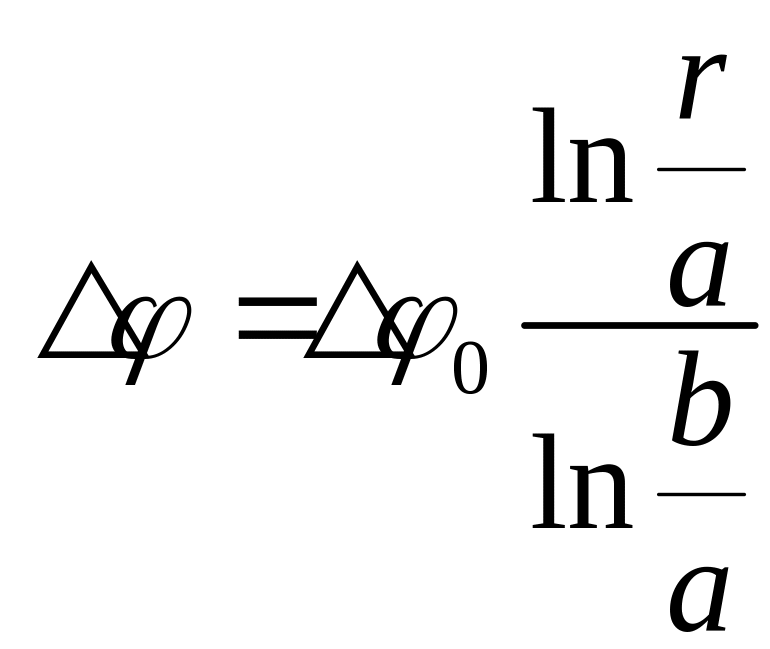 $\Delta\varphi = \Delta\varphi_0 \frac{\ln\frac{r}{a}}{\ln\frac{b}{a}}$